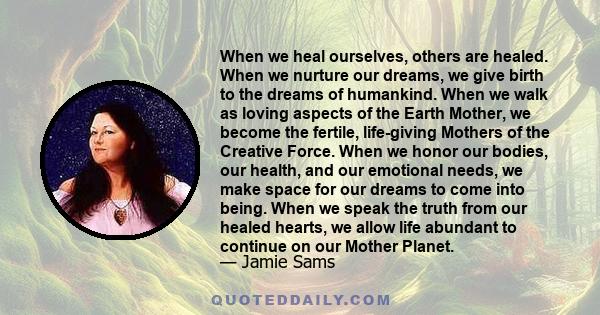 When we heal ourselves, others are healed. When we nurture our dreams, we give birth to the dreams of humankind. When we walk as loving aspects of the Earth Mother, we become the fertile, life-giving Mothers of the Creative Force. When we honor our bodies, our health, and our emotional needs, we make space for our dreams to come into being. When we speak the truth from our healed hearts, we allow life abundant to continue on our Mother Planet.
— Jamie Sams

QUOTEDDAILY.COM